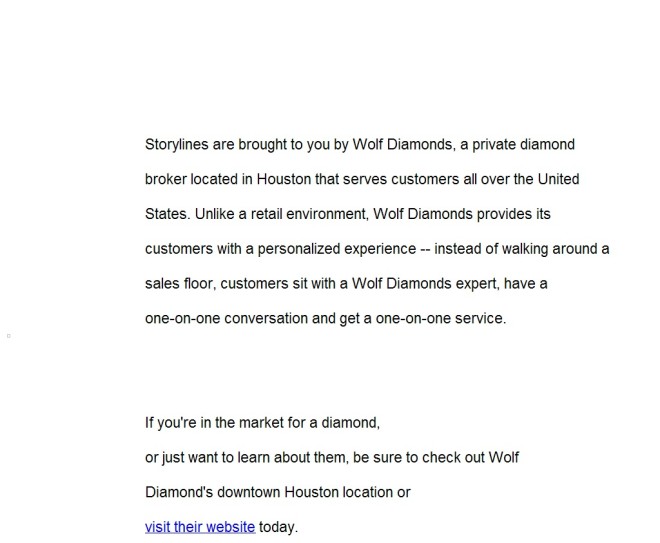 Storylines are brought to you by Wolf Diamonds, a private diamond broker located in Houston that serves customers all over the United States. Unlike a retail environment, Wolf Diamonds provides its customers with a personalized experience -- instead of walking around a sales floor, customers sit with a Wolf Diamonds expert, have a one-on-one conversation and get a one-on-one service.

If you're in the market for a diamond,
or just want to learn about them, be sure to check out Wolf Diamond's downtown Houston location or
visit their website today.